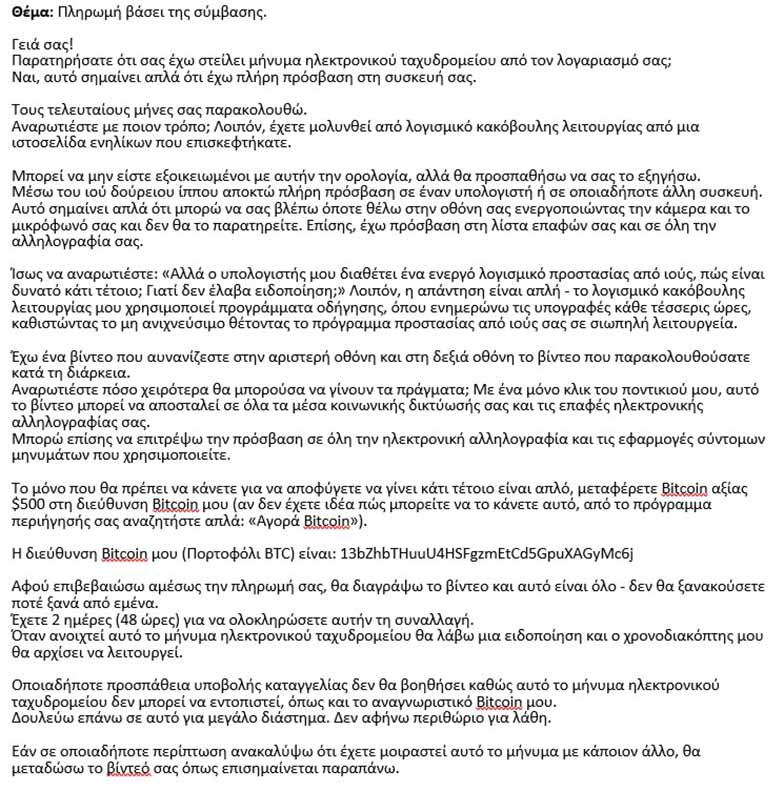 **Θέμα:** Πληρωμή βάσει της σύμβασης.

Γειά σας!
Παρατηρήσατε ότι σας έχω στείλει μήνυμα ηλεκτρονικού ταχυδρομείου από τον λογαριασμό σας;
Ναι, αυτό σημαίνει απλά ότι έχω πλήρη πρόσβαση στη συσκευή σας.

Τους τελευταίους μήνες σας παρακολουθώ.
Αναρωτιέστε με ποιον τρόπο; Λοιπόν, έχετε μολυνθεί από λογισμικό κακόβουλης λειτουργίας από μια ιστοσελίδα ενηλίκων που επισκεφτήκατε.

Μπορεί να μην είστε εξοικειωμένοι με αυτήν την ορολογία, αλλά θα προσπαθήσω να σας το εξηγήσω.
Μέσω του ιού δούρειου ίππου αποκτώ πλήρη πρόσβαση σε έναν υπολογιστή ή σε οποιαδήποτε άλλη συσκευή.
Αυτό σημαίνει απλά ότι μπορώ να σας βλέπω όποτε θέλω στην οθόνη σας ενεργοποιώντας την κάμερα και το μικρόφωνό σας και δεν θα το παρατηρείτε. Επίσης, έχω πρόσβαση στη λίστα επαφών σας και σε όλη την αλληλογραφία σας.

Ίσως να αναρωτιέστε: «Αλλά ο υπολογιστής μου διαθέτει ένα ενεργό λογισμικό προστασίας από ιούς, πώς είναι δυνατό κάτι τέτοιο; Γιατί δεν έλαβα ειδοποίηση;» Λοιπόν, η απάντηση είναι απλή - το λογισμικό κακόβουλης λειτουργίας μου χρησιμοποιεί προγράμματα οδήγησης, όπου ενημερώνω τις υπογραφές κάθε τέσσερις ώρες, καθιστώντας το μη ανιχνεύσιμο θέτοντας το πρόγραμμα προστασίας από ιούς σας σε σιωπηλή λειτουργεία.

Έχω ένα βίντεο που αυνανίζεστε στην αριστερή οθόνη και στη δεξιά οθόνη το βίντεο που παρακολουθούσατε κατά τη διάρκεια.
Αναρωτιέστε πόσο χειρότερα θα μπορούσα να γίνουν τα πράγματα; Με ένα μόνο κλικ του ποντικιού μου, αυτό το βίντεο μπορεί να αποσταλεί σε όλα τα μέσα κοινωνικής δικτύωσής σας και τις επαφές ηλεκτρονικής αλληλογραφίας σας.
Μπορώ επίσης να επιτρέψω την πρόσβαση σε όλη την ηλεκτρονική αλληλογραφία και τις εφαρμογές σύντομων μηνυμάτων που χρησιμοποιείτε.

Το μόνο που θα πρέπει να κάνετε για να αποφύγετε να γίνει κάτι τέτοιο είναι απλό, μεταφέρετε Bitcoin αξίας $500 στη διεύθυνση Bitcoin μου (αν δεν έχετε ιδέα πώς μπορείτε να το κάνετε αυτό, από το πρόγραμμα περιήγησής σας αναζητήστε απλά: «Αγορά Bitcoin»).

Η διεύθυνση Bitcoin μου (Πορτοφόλι BTC) είναι: 13bZhbTHuuU4HSFgzmEtCd5GpuXAGyMc6j

Αφού επιβεβαιώσω αμέσως την πληρωμή σας, θα διαγράψω το βίντεο και αυτό είναι όλο - δεν θα ξανακούσετε ποτέ ξανά από εμένα.
Έχετε 2 ημέρες (48 ώρες) για να ολοκληρώσετε αυτήν τη συναλλαγή.
Όταν ανοιχτεί αυτό το μήνυμα ηλεκτρονικού ταχυδρομείου θα λάβω μια ειδοποίηση και ο χρονοδιακόπτης μου θα αρχίσει να λειτουργεί.

Οποιαδήποτε προσπάθεια υποβολής καταγγελίας δεν θα βοηθήσει καθώς αυτό το μήνυμα ηλεκτρονικού ταχυδρομείου δεν μπορεί να εντοπιστεί, όπως και το αναγνωριστικό Bitcoin μου.
Δουλεύω επάνω σε αυτό για μεγάλο διάστημα. Δεν αφήνω περιθώριο για λάθη.

Εάν σε οποιαδήποτε περίπτωση ανακαλύψω ότι έχετε μοιραστεί αυτό το μήνυμα με κάποιον άλλο, θα μεταδώσω το βίντεό σας όπως επισημαίνεται παραπάνω.